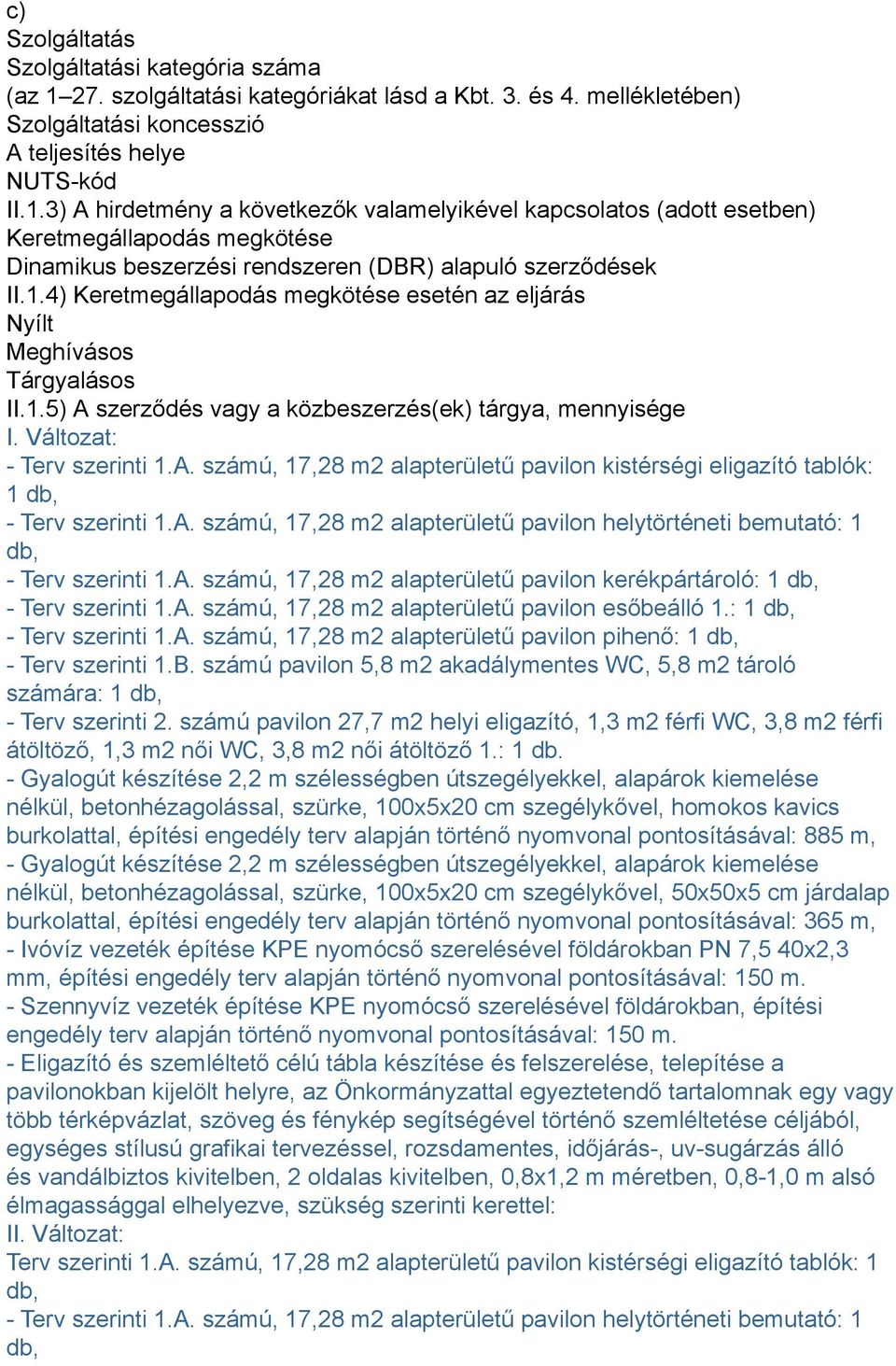 c)
Szolgáltatás
Szolgáltatási kategória száma
(az 1–27. szolgáltatási kategóriákat lásd a Kbt. 3. és 4. mellékletében)
Szolgáltatási koncesszió
A teljesítés helye
NUTS-kód
II.1.3) A hirdetmény a következők valamelyikével kapcsolatos (adott esetben)
Keretmegállapodás megkötése
Dinamikus beszerzési rendszeren (DBR) alapuló szerződések
II.1.4) Keretmegállapodás megkötése esetén az eljárás
Nyílt
Meghívásos
Tárgyalásos
II.1.5) A szerződés vagy a közbeszerzés(ek) tárgya, mennyisége
I. Változat:
- Terv szerinti 1.A. számú, 17,28 m2 alapterületű pavilon kistérségi eligazító tablók: 1 db,
- Terv szerinti 1.A. számú, 17,28 m2 alapterületű pavilon helytörténeti bemutató: 1 db,
- Terv szerinti 1.A. számú, 17,28 m2 alapterületű pavilon kerékpártároló: 1 db,
- Terv szerinti 1.A. számú, 17,28 m2 alapterületű pavilon esőbeálló 1.: 1 db,
- Terv szerinti 1.A. számú, 17,28 m2 alapterületű pavilon pihenő: 1 db,
- Terv szerinti 1.B. számú pavilon 5,8 m2 akadálymentes WC, 5,8 m2 tároló számára: 1 db,
- Terv szerinti 2. számú pavilon 27,7 m2 helyi eligazító, 1,3 m2 férfi WC, 3,8 m2 férfi átöltöző, 1,3 m2 női WC, 3,8 m2 női átöltöző 1.: 1 db.
- Gyalogút készítése 2,2 m szélességben útszegélyekkel, alapárok kiemelése nélkül, betonhézagolással, szürke, 100x5x20 cm szegélykővel, homokos kavics burkolattal, építési engedély terv alapján történő nyomvonal pontosításával: 885 m,
- Gyalogút készítése 2,2 m szélességben útszegélyekkel, alapárok kiemelése nélkül, betonhézagolással, szürke, 100x5x20 cm szegélykővel, 50x50x5 cm járdalap burkolattal, építési engedély terv alapján történő nyomvonal pontosításával: 365 m,
- Ivóvíz vezeték építése KPE nyomócső szerelésével földárokban PN 7,5 40x2,3 mm, építési engedély terv alapján történő nyomvonal pontosításával: 150 m.
- Szennyvíz vezeték építése KPE nyomócső szerelésével földárokban, építési engedély terv alapján történő nyomvonal pontosításával: 150 m.
- Eligazító és szemléltető célú tábla készítése és felszerelése, telepítése a pavilonokban kijelölt helyre, az Önkormányzattal egyeztetendő tartalomnak egy vagy több térképvázlat, szöveg és fénykép segítségével történő szemléltetése céljából, egységes stílusú grafikai tervezéssel, rozsdamentes, időjárás-, uv-sugárzás álló és vandálbiztos kivitelben, 2 oldalas kivitelben, 0,8x1,2 m méretben, 0,8-1,0 m alsó élmagassággal elhelyezve, szükség szerinti kerettel:
II. Változat:
Terv szerinti 1.A. számú, 17,28 m2 alapterületű pavilon kistérségi eligazító tablók: 1 db,
- Terv szerinti 1.A. számú, 17,28 m2 alapterületű pavilon helytörténeti bemutató: 1 db,